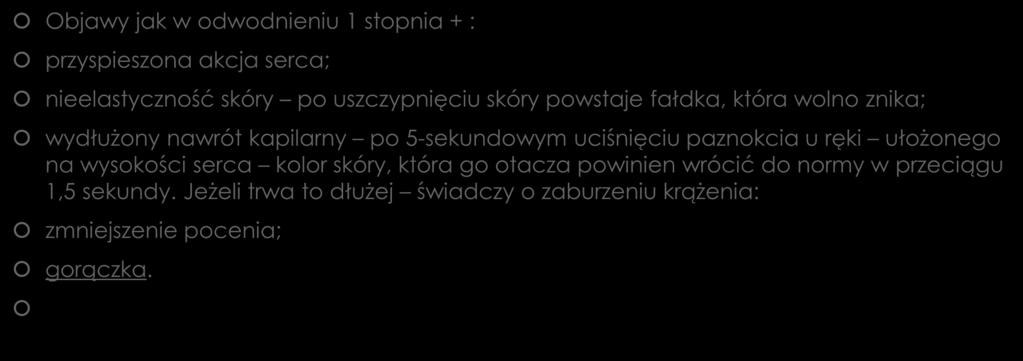 Objawy jak w odwodnieniu 1 stopnia + :

przyspieszona akcja serca;

nieelastyczność skóry – po uszczypnięciu skóry powstaje fałdka, która wolno znika;

wydłużony nawrót kapilarny – po 5-sekundowym uciśnięciu paznokcia u ręki – ułożonego na wysokości serca – kolor skóry, która go otacza powinien wrócić do normy w przeciągu 1,5 sekundy. Jeżeli trwa to dłużej – świadczy o zaburzeniu krążenia:

zmniejszenie pocenia;

gorączka.